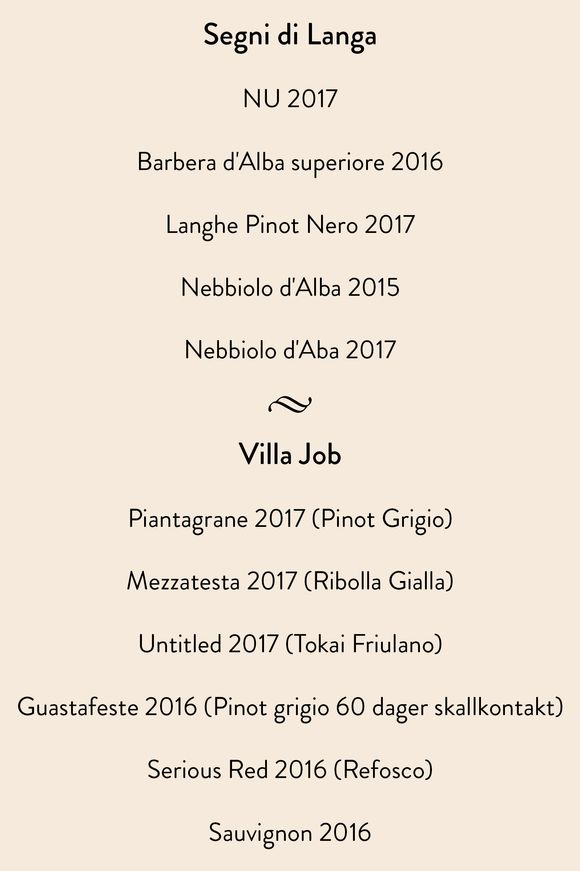 Segni di Langa

NU 2017

Barbera d'Alba superiore 2016

Langhe Pinot Nero 2017

Nebbiolo d'Alba 2015

Nebbiolo d'Aba 2017

Villa Job

Piantagrane 2017 (Pinot Grigio)

Mezzatesta 2017 (Ribolla Gialla)

Untitled 2017 (Tokai Friulano)

Guastafeste 2016 (Pinot grigio 60 dager skallkontakt)

Serious Red 2016 (Refosco)

Sauvignon 2016